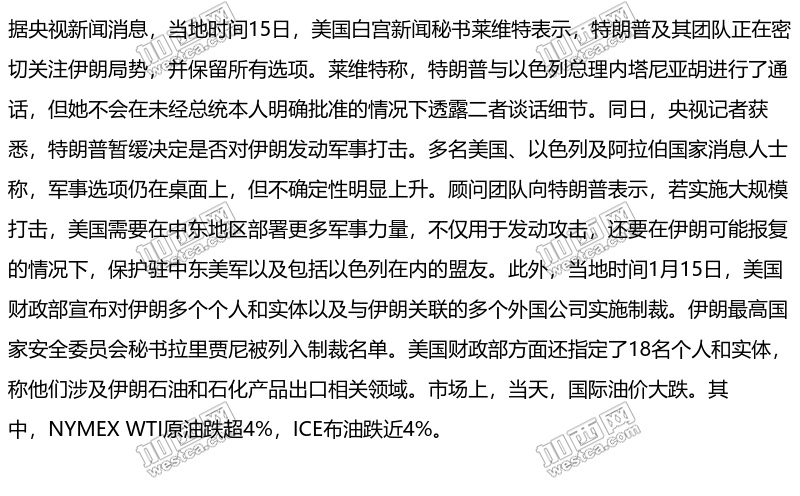 据央视新闻消息，当地时间15日，美国白宫新闻秘书莱维特表示，特朗普及其团队正在密切关注伊朗局势，并保留所有选项。莱维特称，特朗普与以色列总理内塔尼亚胡进行了通话，但她不会在未经总统本人明确批准的情况下透露二者谈话细节。同日，央视记者获悉，特朗普暂缓决定是否对伊朗发动军事打击。多名美国、以色列及阿拉伯国家消息人士称，军事选项仍在桌面上，但不确定性明显上升。顾问团队向特朗普表示，若实施大规模打击，美国需要在中东地区部署更多军事力量，不仅用于发动攻击，还要在伊朗可能报复的情况下，保护驻中东美军以及包括以色列在内的盟友。此外，当地时间1月15日，美国财政部宣布对伊朗多个个人和实体以及与伊朗关联的多个外国公司实施制裁。伊朗最高国家安全委员会秘书拉里贾尼被列入制裁名单。美国财政部方面还指定了18名个人和实体，称他们涉及伊朗石油和石化产品出口相关领域。市场上，当天，国际油价大跌。其中，NYMEX WTI原油跌超4%，ICE布油跌近4%。

加西网
westca.com